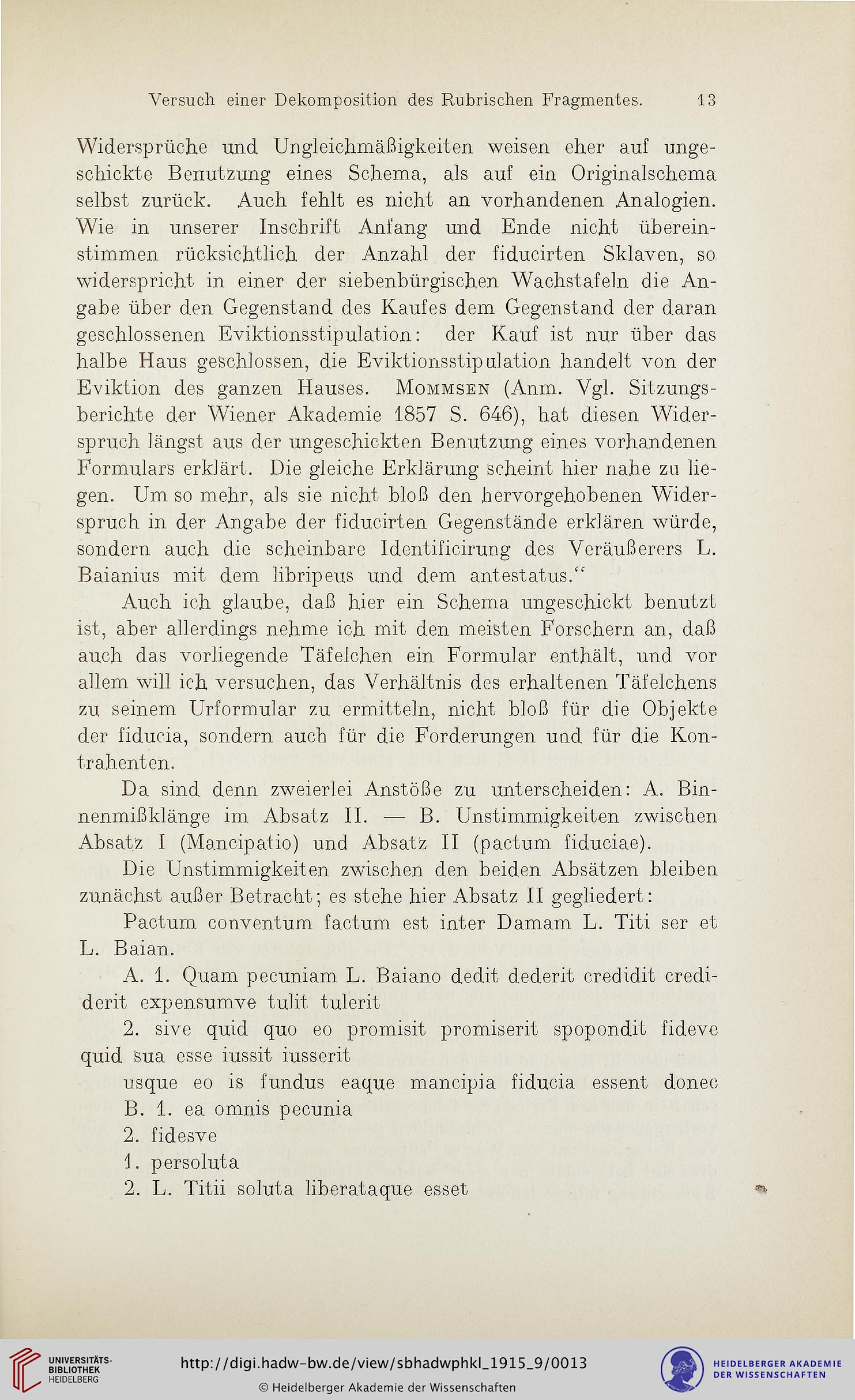 Versuch einer Dekomposition des Rubrischen Fragmentes. 13

Widersprüche und Ungleichmäßigkeiten weisen eher auf ungeschickte Benutzung eines Schema, als auf ein Originalschema selbst zurück. Auch fehlt es nicht an vorhandenen Analogien. Wie in unserer Inschrift Anfang und Ende nicht übereinstimmen rücksichtlich der Anzahl der fiducirten Sklaven, so widerspricht in einer der siebenbürgischen Wachstafeln die Angabe über den Gegenstand des Kaufes dem Gegenstand der daran geschlossenen Eviktionsstipulation: der Kauf ist nur über das halbe Haus geschlossen, die Eviktionsstipulation handelt von der Eviktion des ganzen Hauses. Mommsen (Anm. Vgl. Sitzungsberichte der Wiener Akademie 1857 S. 646), hat diesen Widerspruch längst aus der ungeschickten Benutzung eines vorhandenen Formulars erklärt. Die gleiche Erklärung scheint hier nahe zu liegen. Um so mehr, als sie nicht bloß den hervorgehobenen Widerspruch in der Angabe der fiducirten Gegenstände erklären würde, sondern auch die scheinbare Identificirung des Veräußerers L. Baianius mit dem libripeus und dem antestatus.“

Auch ich glaube, daß hier ein Schema ungeschickt benutzt ist, aber allerdings nehme ich mit den meisten Forschern an, daß auch das vorliegende Täfelchen ein Formular enthält, und vor allem will ich versuchen, das Verhältnis des erhaltenen Täfelchens zu seinem Urformular zu ermitteln, nicht bloß für die Objekte der fiducia, sondern auch für die Forderungen und für die Kontrahenten.

Da sind denn zweierlei Anstöße zu unterscheiden: A. Binnenmißklänge im Absatz II. — B. Unstimmigkeiten zwischen Absatz I (Mancipatio) und Absatz II (pactum fiduciae).

Die Unstimmigkeiten zwischen den beiden Absätzen bleiben zunächst außer Betracht; es stehe hier Absatz II gegliedert:

Pactum conventum factum est inter Damam L. Titi ser et L. Baian.

A. 1. Quam pecuniam L. Baiano dedit dederit credidit crediderit expensumve tulit tulerit

2. sive quid quo eo promisit promiserit spopondit fideve quid sua esse iussit iusserit

usque eo is fundus eaque mancipia fiducia essent donec

B. 1. ea omnis pecunia

2. fidesve

1. persoluta

2. L. Titii soluta liberataque esset

UNIVERSITÄTS-BIBLIOTHEK HEIDELBERG

http://digi.hadw-bw.de/view/sbhadwphkl_1915_9/0013

© Heidelberger Akademie der Wissenschaften

HEIDELBERGER AKADEMIE DER WISSENSCHAFTEN